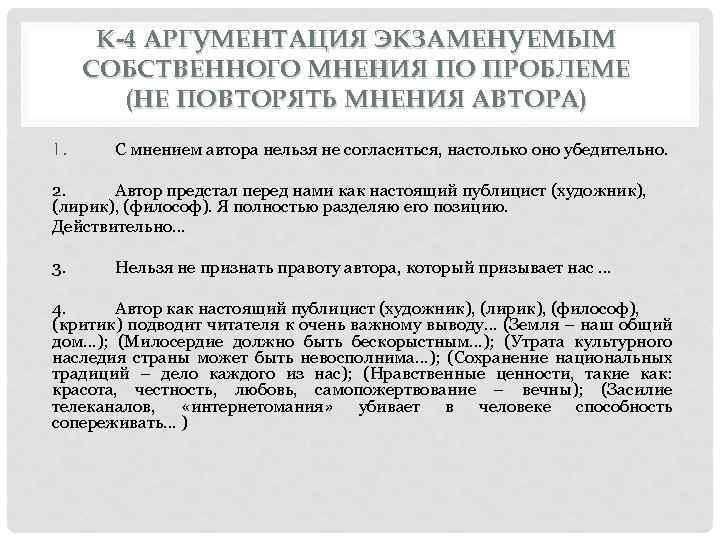 К-4 АРГУМЕНТАЦИЯ ЭКЗАМЕНУЕМЫМ СОБСТВЕННОГО МНЕНИЯ ПО ПРОБЛЕМЕ (НЕ ПОВТОРЯТЬ МНЕНИЯ АВТОРА)

1. С мнением автора нельзя не согласиться, настолько оно убедительно.

2. Автор предстал перед нами как настоящий публицист (художник), (лирик), (философ). Я полностью разделяю его позицию. Действительно…

3. Нельзя не признать правоту автора, который призывает нас …

4. Автор как настоящий публицист (художник), (лирик), (философ), (критик) подводит читателя к очень важному выводу… (Земля – наш общий дом…); (Милосердие должно быть бескорыстным…); (Утрата культурного наследия страны может быть невосполнима…); (Сохранение национальных традиций – дело каждого из нас); (Нравственные ценности, такие как: красота, честность, любовь, самопожертвование – вечны); (Засилие телеканалов, «интернетомания» убивает в человеке способность сопереживать… )